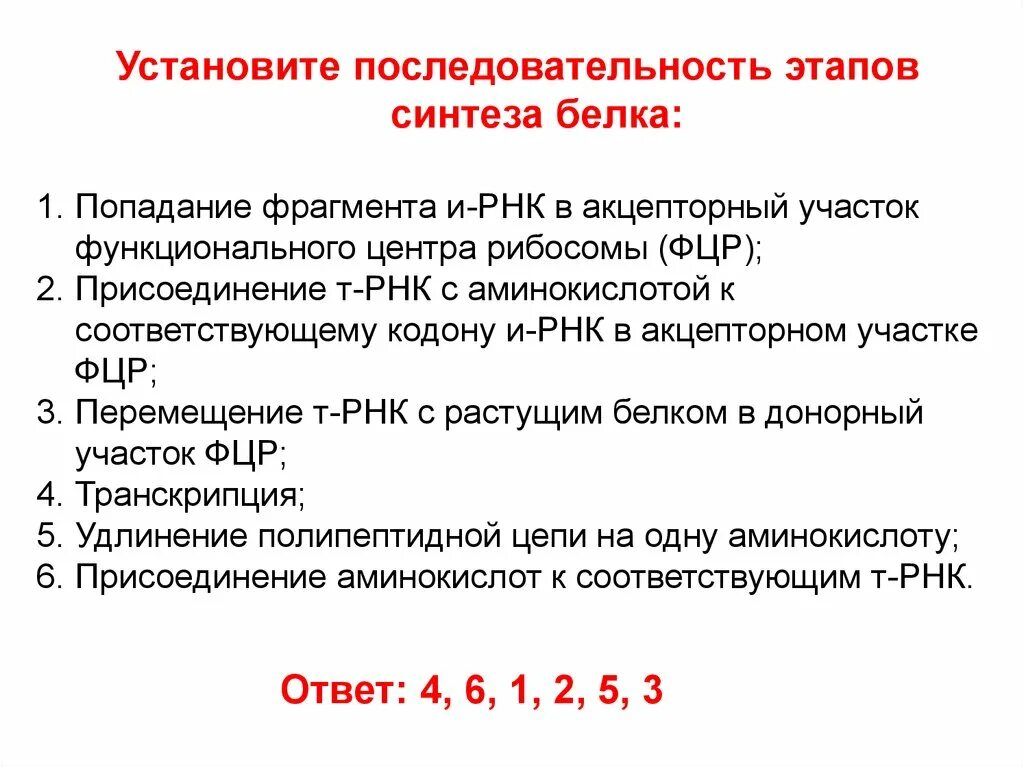 Установите последовательность этапов синтеза белка:

1. Попадание фрагмента и-РНК в акцепторный участок функционального центра рибосомы (ФЦР);
2. Присоединение т-РНК с аминокислотой к соответствующему кодону и-РНК в акцепторном участке ФЦР;
3. Перемещение т-РНК с растущим белком в донорный участок ФЦР;
4. Транскрипция;
5. Удлинение полипептидной цепи на одну аминокислоту;
6. Присоединение аминокислот к соответствующим т-РНК.

Ответ: 4, 6, 1, 2, 5, 3